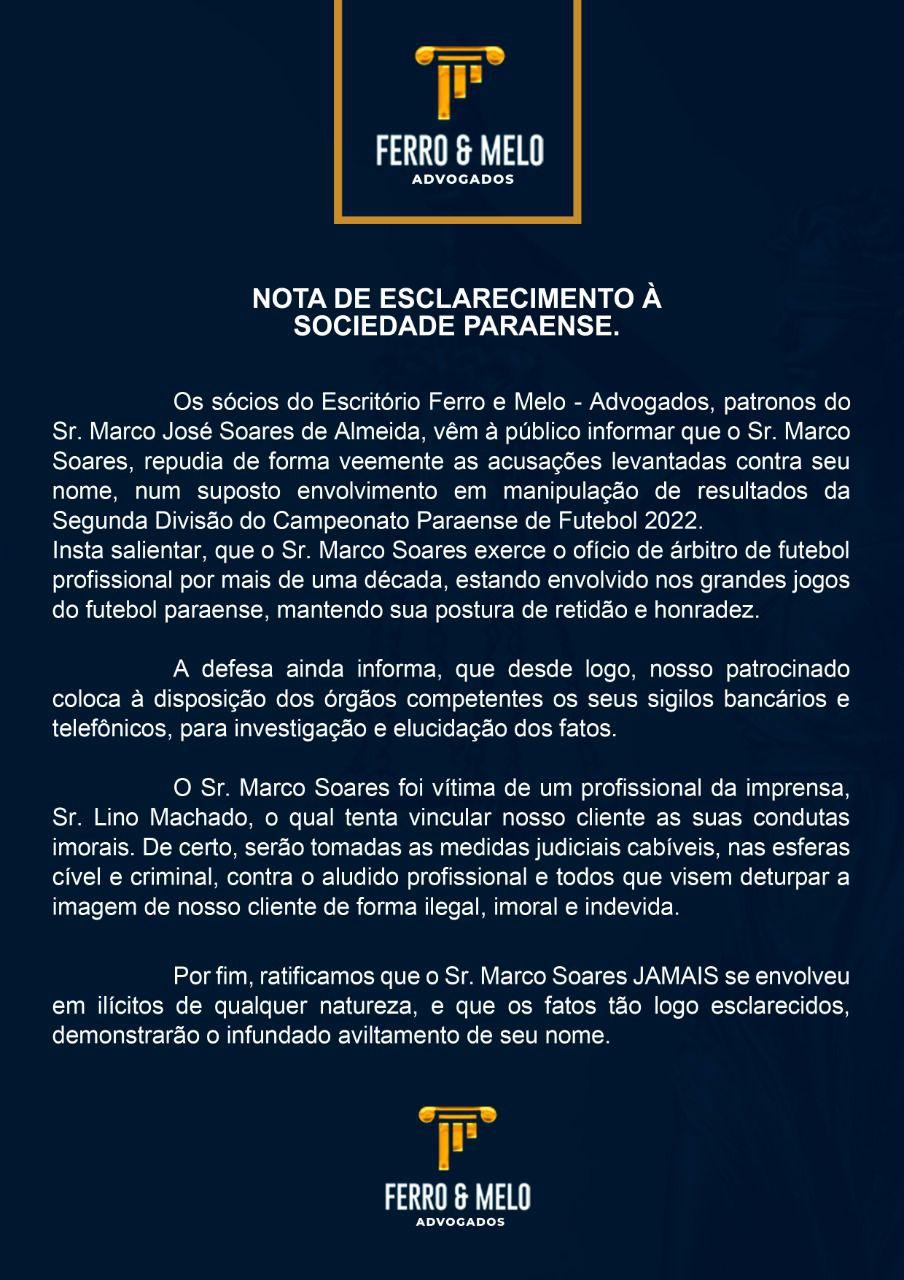 FERRO & MELO
ADVOGADOS

NOTA DE ESCLARECIMENTO À SOCIEDADE PARAENSE.

Os sócios do Escritório Ferro e Melo - Advogados, patronos do Sr. Marco José Soares de Almeida, vêm à público informar que o Sr. Marco Soares, repudia de forma veemente as acusações levantadas contra seu nome, num suposto envolvimento em manipulação de resultados da Segunda Divisão do Campeonato Paraense de Futebol 2022.
Insta salientar, que o Sr. Marco Soares exerce o ofício de árbitro de futebol profissional por mais de uma década, estando envolvido nos grandes jogos do futebol paraense, mantendo sua postura de retidão e honradez.

A defesa ainda informa, que desde logo, nosso patrocinado coloca à disposição dos órgãos competentes os seus sigilos bancários e telefônicos, para investigação e elucidação dos fatos.

O Sr. Marco Soares foi vítima de um profissional da imprensa, Sr. Lino Machado, o qual tenta vincular nosso cliente as suas condutas imorais. De certo, serão tomadas as medidas judiciais cabíveis, nas esferas cível e criminal, contra o aludido profissional e todos que visem deturpar a imagem de nosso cliente de forma ilegal, imoral e indevida.

Por fim, ratificamos que o Sr. Marco Soares JAMAIS se envolveu em ilícitos de qualquer natureza, e que os fatos tão logo esclarecidos, demonstrarão o infundado aviltamento de seu nome.

FERRO & MELO
ADVOGADOS